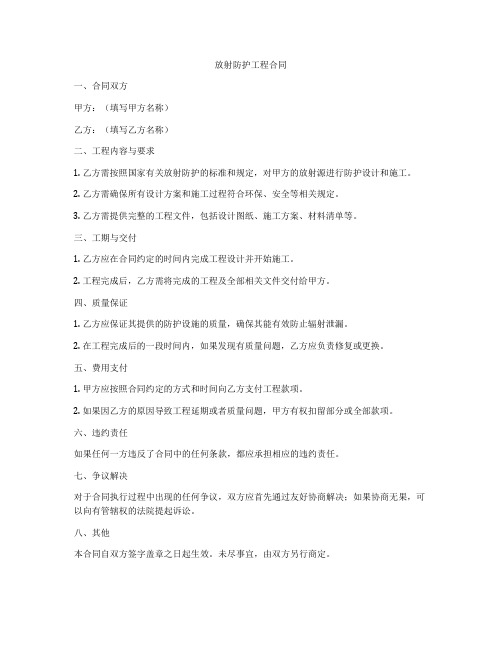 放射防护工程合同

一、合同双方

甲方：（填写甲方名称）

乙方：（填写乙方名称）

二、工程内容与要求

1. 乙方需按照国家有关放射防护的标准和规定，对甲方的放射源进行防护设计和施工。

2. 乙方需确保所有设计方案和施工过程符合环保、安全等相关规定。

3. 乙方需提供完整的工程文件，包括设计图纸、施工方案、材料清单等。

三、工期与交付

1. 乙方应在合同约定的时间内完成工程设计并开始施工。

2. 工程完成后，乙方需将完成的工程及全部相关文件交付给甲方。

四、质量保证

1. 乙方应保证其提供的防护设施的质量，确保其能有效防止辐射泄漏。

2. 在工程完成后的一段时间内，如果发现有质量问题，乙方应负责修复或更换。

五、费用支付

1. 甲方应按照合同约定的方式和时间向乙方支付工程款项。

2. 如果因乙方的原因导致工程延期或者质量问题，甲方有权扣留部分或全部款项。

六、违约责任

如果任何一方违反了合同中的任何条款，都应承担相应的违约责任。

七、争议解决

对于合同执行过程中出现的任何争议，双方应首先通过友好协商解决；如果协商无果，可以向有管辖权的法院提起诉讼。

八、其他

本合同自双方签字盖章之日起生效。未尽事宜，由双方另行商定。